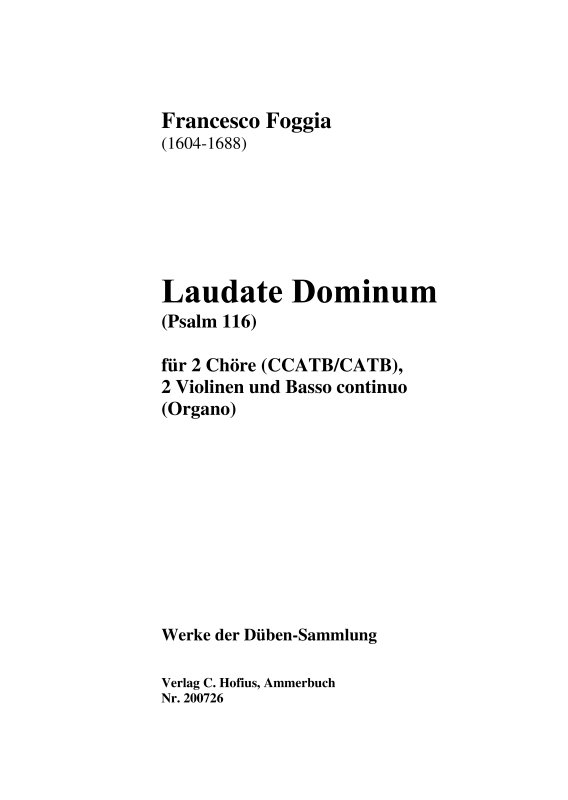 Francesco Foggia
(1604-1688)

Laudate Dominum
(Psalm 116)

für 2 Chöre (CCATB/CATB),
2 Violinen und Basso continuo
(Organo)

Werke der Düben-Sammlung

Verlag C. Hofius, Ammerbuch
Nr. 200726